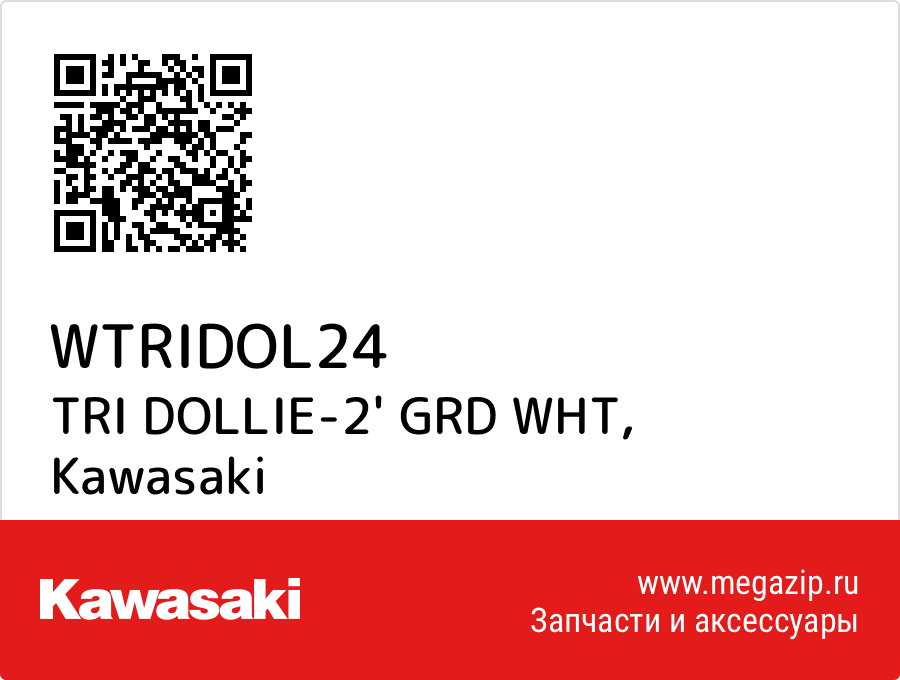 WTRIDOL24

TRI DOLLIE-2' GRD WHT, Kawasaki

Kawasaki

www.megazip.ru
Запчасти и аксессуары